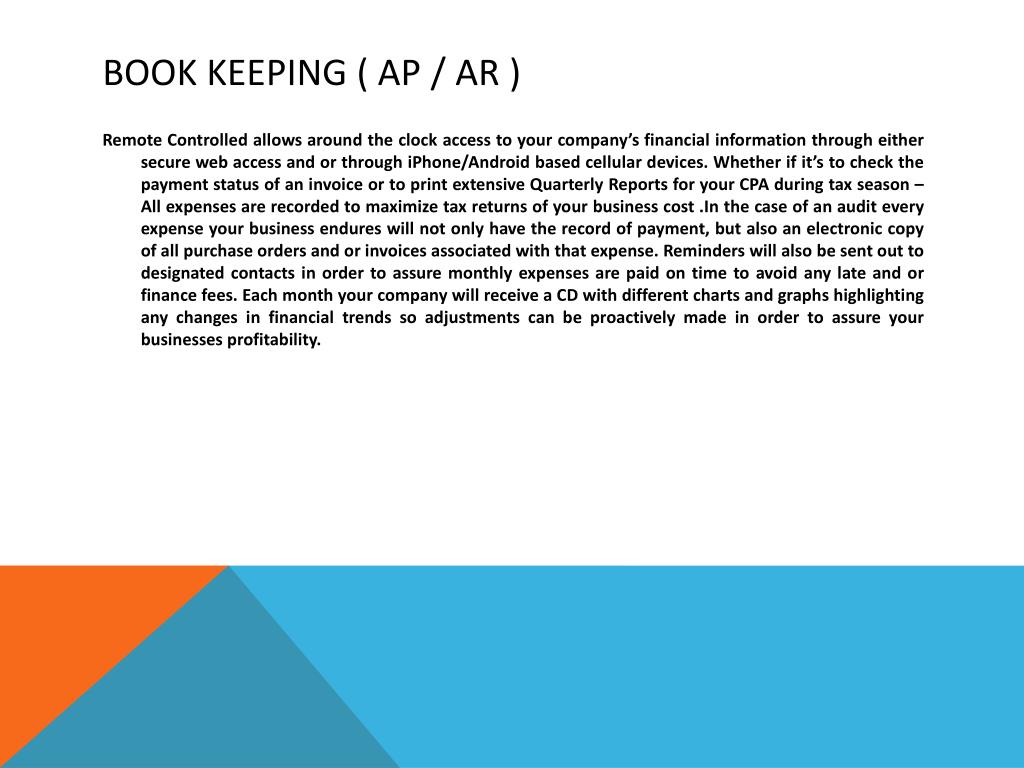 BOOK KEEPING ( AP / AR )

Remote Controlled allows around the clock access to your company's financial information through either secure web access and or through iPhone/Android based cellular devices. Whether if it's to check the payment status of an invoice or to print extensive Quarterly Reports for your CPA during tax season – All expenses are recorded to maximize tax returns of your business cost .In the case of an audit every expense your business endures will not only have the record of payment, but also an electronic copy of all purchase orders and or invoices associated with that expense. Reminders will also be sent out to designated contacts in order to assure monthly expenses are paid on time to avoid any late and or finance fees. Each month your company will receive a CD with different charts and graphs highlighting any changes in financial trends so adjustments can be proactively made in order to assure your businesses profitability.